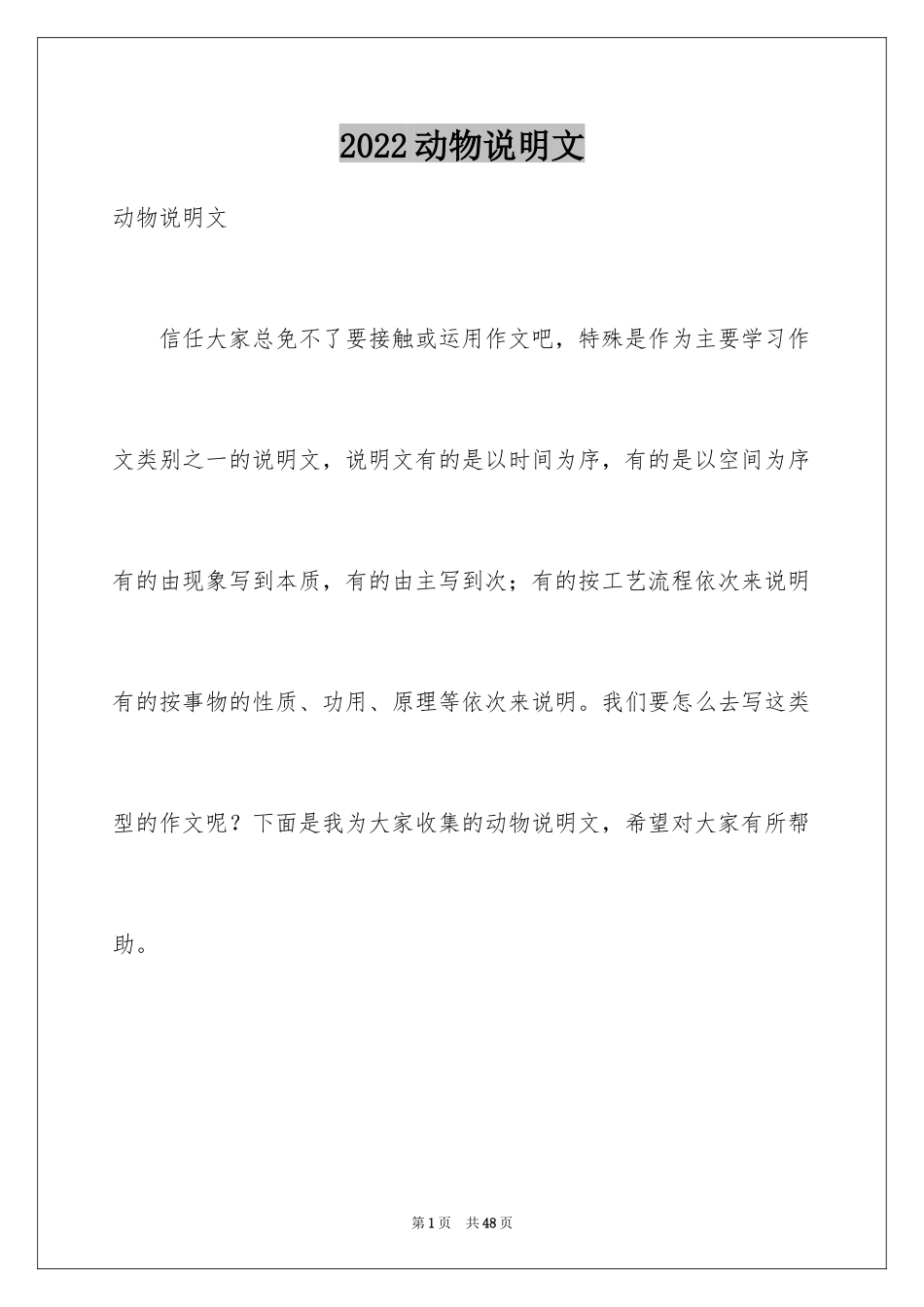 2022动物说明文

动物说明文

信任大家总免不了要接触或运用作文吧，特殊是作为主要学习作文类别之一的说明文，说明文有的是以时间为序，有的是以空间为序有的由现象写到本质，有的由主写到次；有的按工艺流程依次来说明有的按事物的性质、功用、原理等依次来说明。我们要怎么去写这类型的作文呢？下面是我为大家收集的动物说明文，希望对大家有所帮助。

第1页 共48页